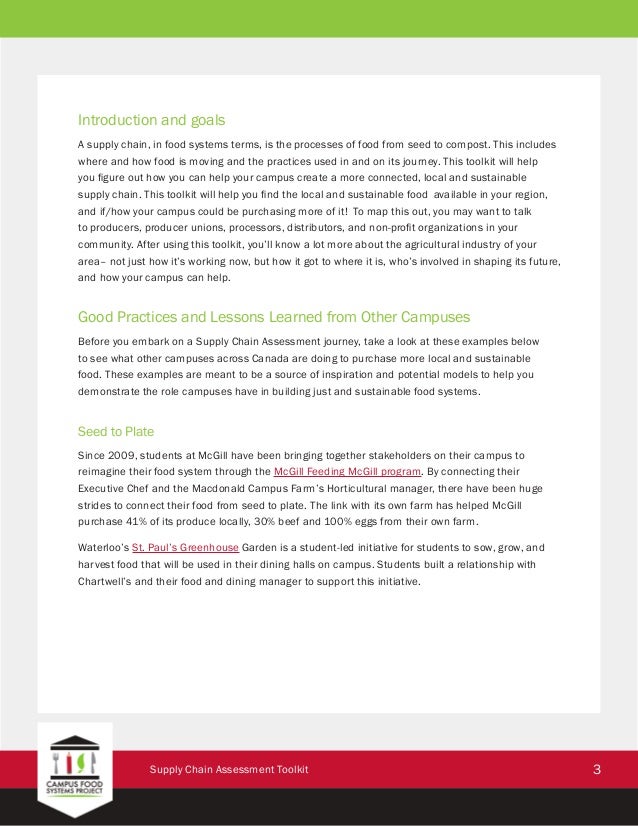 Introduction and goals

A supply chain, in food systems terms, is the processes of food from seed to compost. This includes where and how food is moving and the practices used in and on its journey. This toolkit will help you figure out how you can help your campus create a more connected, local and sustainable supply chain. This toolkit will help you find the local and sustainable food available in your region, and if/how your campus could be purchasing more of it! To map this out, you may want to talk to producers, producer unions, processors, distributors, and non-profit organizations in your community. After using this toolkit, you'll know a lot more about the agricultural industry of your area– not just how it's working now, but how it got to where it is, who's involved in shaping its future, and how your campus can help.

Good Practices and Lessons Learned from Other Campuses

Before you embark on a Supply Chain Assessment journey, take a look at these examples below to see what other campuses across Canada are doing to purchase more local and sustainable food. These examples are meant to be a source of inspiration and potential models to help you demonstrate the role campuses have in building just and sustainable food systems.

Seed to Plate

Since 2009, students at McGill have been bringing together stakeholders on their campus to reimagine their food system through the McGill Feeding McGill program. By connecting their Executive Chef and the Macdonald Campus Farm's Horticultural manager, there have been huge strides to connect their food from seed to plate. The link with its own farm has helped McGill purchase 41% of its produce locally, 30% beef and 100% eggs from their own farm.

Waterloo's St. Paul's Greenhouse Garden is a student-led initiative for students to sow, grow, and harvest food that will be used in their dining halls on campus. Students built a relationship with Chartwell's and their food and dining manager to support this initiative.

CAMPUS FOOD SYSTEMS PROJECT

Supply Chain Assessment Toolkit

3